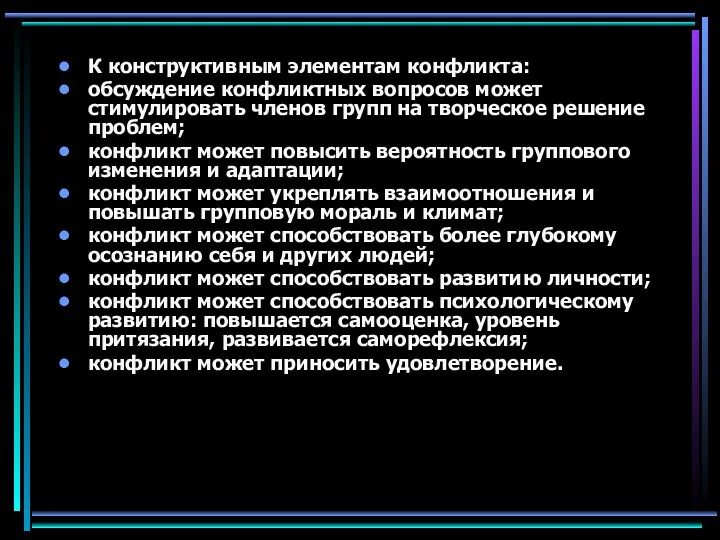 • К конструктивным элементам конфликта:
• обсуждение конфликтных вопросов может стимулировать членов групп на творческое решение проблем;
• конфликт может повысить вероятность группового изменения и адаптации;
• конфликт может укреплять взаимоотношения и повышать групповую мораль и климат;
• конфликт может способствовать более глубокому осознанию себя и других людей;
• конфликт может способствовать развитию личности;
• конфликт может способствовать психологическому развитию: повышается самооценка, уровень притязания, развивается саморефлексия;
• конфликт может приносить удовлетворение.